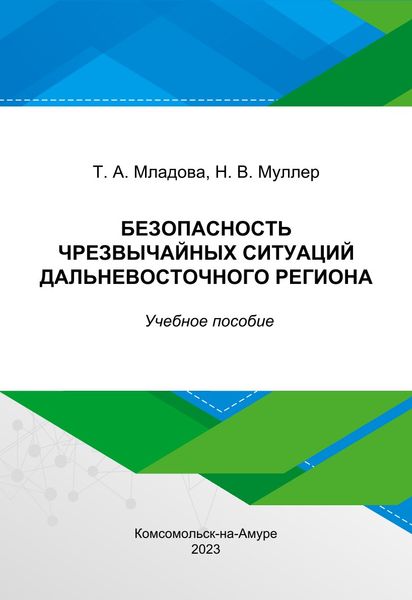 Т. А. Младова, Н. В. Муллер

БЕЗОПАСНОСТЬ
ЧРЕЗВЫЧАЙНЫХ СИТУАЦИЙ
ДАЛЬНЕВОСТОЧНОГО РЕГИОНА

Учебное пособие

Комсомольск-на-Амуре
2023